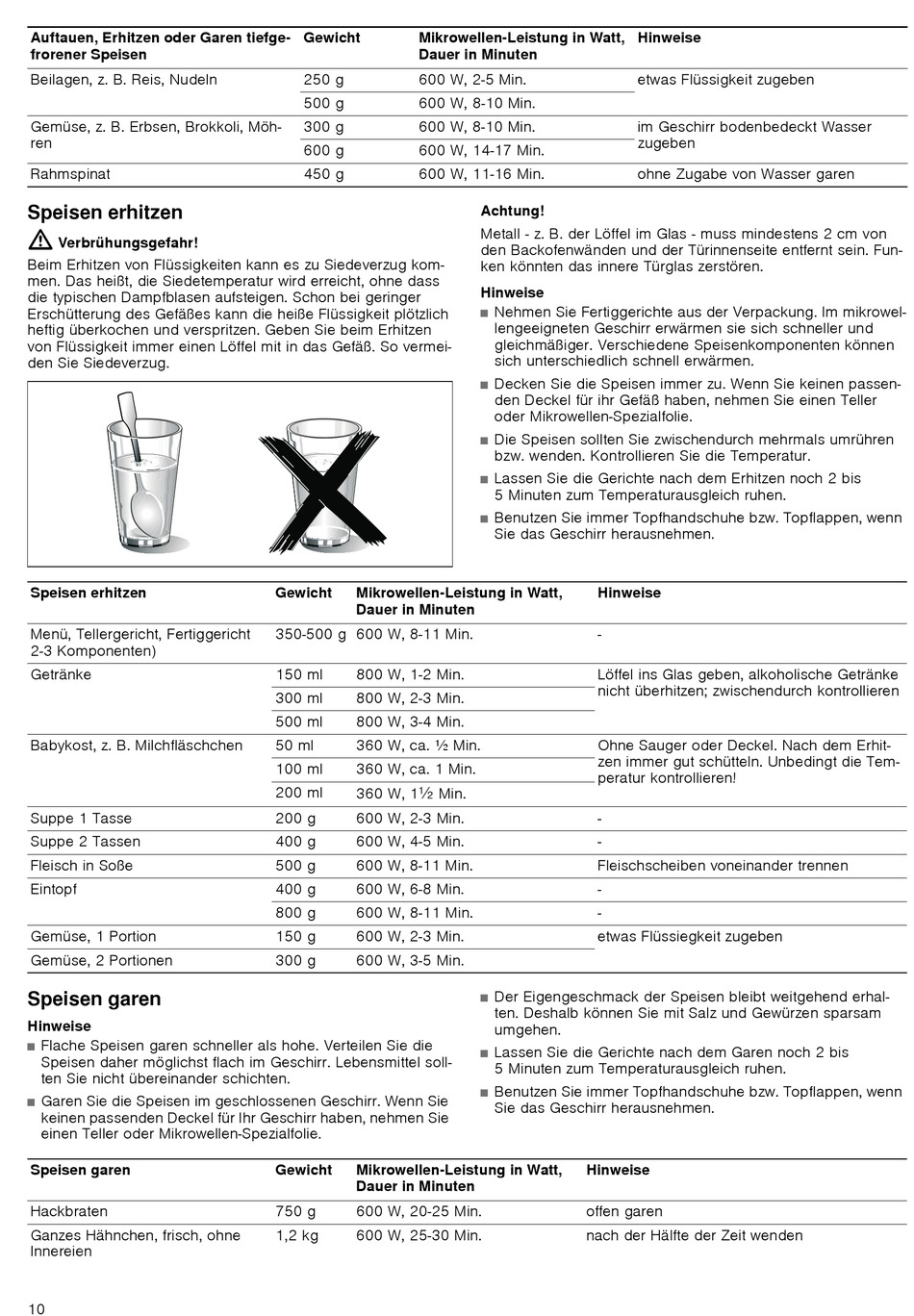 | Auftauen, Erhitzen oder Garen tiefgefrorener Speisen | Gewicht | Mikrowellen-Leistung in Watt, Dauer in Minuten | Hinweise |
|---|---|---|---|
| Beilagen, z. B. Reis, Nudeln | 250 g | 600 W, 2-5 Min. | etwas Flüssigkeit zugeben |
| | 500 g | 600 W, 8-10 Min. | |
| Gemüse, z. B. Erbsen, Brokkoli, Möhren | 300 g | 600 W, 8-10 Min. | im Geschirr bodenbedeckt Wasser zugeben |
| | 600 g | 600 W, 14-17 Min. | |
| Rahmspinat | 450 g | 600 W, 11-16 Min. | ohne Zugabe von Wasser garen |

Speisen erhitzen

Verbrühungsgefahr!

Beim Erhitzen von Flüssigkeiten kann es zu Siedeverzug kommen. Das heißt, die Siedetemperatur wird erreicht, ohne dass die typischen Dampfblasen aufsteigen. Schon bei geringer Erschütterung des Gefäßes kann die heiße Flüssigkeit plötzlich heftig überkochen und verspritzen. Geben Sie beim Erhitzen von Flüssigkeit immer einen Löffel mit in das Gefäß. So vermeiden Sie Siedeverzug.

Achtung!

Metall - z. B. der Löffel im Glas - muss mindestens 2 cm von den Backofenwänden und der Türinnenseite entfernt sein. Funken könnten das innere Türglas zerstören.

Hinweise

■ Nehmen Sie Fertiggerichte aus der Verpackung. Im mikrowellengeeigneten Geschirr erwärmen sie sich schneller und gleichmäßiger. Verschiedene Speisenkomponenten können sich unterschiedlich schnell erwärmen.
■ Decken Sie die Speisen immer zu. Wenn Sie keinen passenden Deckel für ihr Gefäß haben, nehmen Sie einen Teller oder Mikrowellen-Spezialfolie.
■ Die Speisen sollten Sie zwischendurch mehrmals umrühren bzw. wenden. Kontrollieren Sie die Temperatur.
■ Lassen Sie die Gerichte nach dem Erhitzen noch 2 bis 5 Minuten zum Temperaturausgleich ruhen.
■ Benutzen Sie immer Topfhandschuhe bzw. Topflappen, wenn Sie das Geschirr herausnehmen.

| Speisen erhitzen | Gewicht | Mikrowellen-Leistung in Watt, Dauer in Minuten | Hinweise |
|---|---|---|---|
| Menü, Tellergericht, Fertiggericht 2-3 Komponenten) | 350-500 g | 600 W, 8-11 Min. | - |
| Getränke | 150 ml | 800 W, 1-2 Min. | Löffel ins Glas geben, alkoholische Getränke nicht überhitzen; zwischendurch kontrollieren |
| | 300 ml | 800 W, 2-3 Min. | |
| | 500 ml | 800 W, 3-4 Min. | |
| Babykost, z. B. Milchfläschchen | 50 ml | 360 W, ca. ½ Min. | Ohne Sauger oder Deckel. Nach dem Erhitzen immer gut schütteln. Unbedingt die Temperatur kontrollieren! |
| | 100 ml | 360 W, ca. 1 Min. | |
| | 200 ml | 360 W, 1½ Min. | |
| Suppe 1 Tasse | 200 g | 600 W, 2-3 Min. | - |
| Suppe 2 Tassen | 400 g | 600 W, 4-5 Min. | - |
| Fleisch in Soße | 500 g | 600 W, 8-11 Min. | Fleischscheiben voneinander trennen |
| Eintopf | 400 g | 600 W, 6-8 Min. | - |
| | 800 g | 600 W, 8-11 Min. | - |
| Gemüse, 1 Portion | 150 g | 600 W, 2-3 Min. | etwas Flüssiegkeit zugeben |
| Gemüse, 2 Portionen | 300 g | 600 W, 3-5 Min. | |

Speisen garen

Hinweise

■ Flache Speisen garen schneller als hohe. Verteilen Sie die Speisen daher möglichst flach im Geschirr. Lebensmittel sollten Sie nicht übereinander schichten.
■ Garen Sie die Speisen im geschlossenen Geschirr. Wenn Sie keinen passenden Deckel für Ihr Geschirr haben, nehmen Sie einen Teller oder Mikrowellen-Spezialfolie.
■ Der Eigengeschmack der Speisen bleibt weitgehend erhalten. Deshalb können Sie mit Salz und Gewürzen sparsam umgehen.
■ Lassen Sie die Gerichte nach dem Garen noch 2 bis 5 Minuten zum Temperaturausgleich ruhen.
■ Benutzen Sie immer Topfhandschuhe bzw. Topflappen, wenn Sie das Geschirr herausnehmen.

| Speisen garen | Gewicht | Mikrowellen-Leistung in Watt, Dauer in Minuten | Hinweise |
|---|---|---|---|
| Hackbraten | 750 g | 600 W, 20-25 Min. | offen garen |
| Ganzes Hähnchen, frisch, ohne Innereien | 1,2 kg | 600 W, 25-30 Min. | nach der Hälfte der Zeit wenden |

10